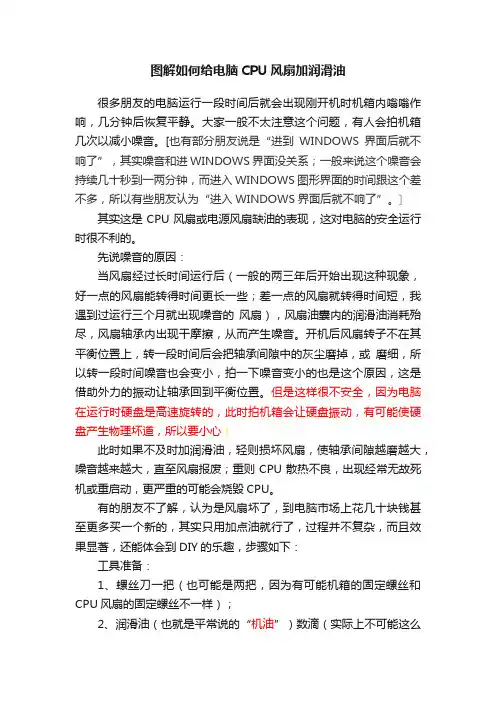 图解如何给电脑 CPU 风扇加润滑油

很多朋友的电脑运行一段时间后就会出现刚开机时机箱内嗡嗡作响，几分钟后恢复平静。大家一般不太注意这个问题，有人会拍机箱几次以减小噪音。[也有部分朋友说是“进到 WINDOWS 界面后就不响了”，其实噪音和进 WINDOWS 界面没关系；一般来说这个噪音会持续几十秒到一两分钟，而进入 WINDOWS 图形界面的时间跟这个差不多，所以有些朋友认为“进入 WINDOWS 界面后就不响了”。]

其实这是 CPU 风扇或电源风扇缺油的表现，这对电脑的安全运行时很不利的。

先说噪音的原因：

当风扇经过长时间运行后（一般的两三年后开始出现这种现象，好一点的风扇能转得时间更长一些；差一点的风扇就转得时间短，我遇到过运行三个月就出现噪音的 风扇），风扇油囊内的润滑油消耗殆尽，风扇轴承内出现干摩擦，从而产生噪音。开机后风扇转子不在其平衡位置上，转一段时间后会把轴承间隙中的灰尘磨掉，或 磨细，所以转一段时间噪音也会变小，拍一下噪音变小的也是这个原因，这是借助外力的振动让轴承回到平衡位置。但是这样很不安全，因为电脑在运行时硬盘是高速旋转的，此时拍机箱会让硬盘振动，有可能使硬盘产生物理坏道，所以要小心！

此时如果不及时加润滑油，轻则损坏风扇，使轴承间隙越磨越大，噪音越来越大，直至风扇报废；重则 CPU 散热不良，出现经常无故死机或重启动，更严重的可能会烧毁 CPU。

有的朋友不了解，认为是风扇坏了，到电脑市场上花几十块钱甚至更多买一个新的，其实只用加点油就行了，过程并不复杂，而且效果显著，还能体会到 DIY 的乐趣，步骤如下：

工具准备：

1、螺丝刀一把（也可能是两把，因为有可能机箱的固定螺丝和 CPU 风扇的固定螺丝不一样）；

2、润滑油（也就是平常说的“机油”）数滴（实际上不可能这么